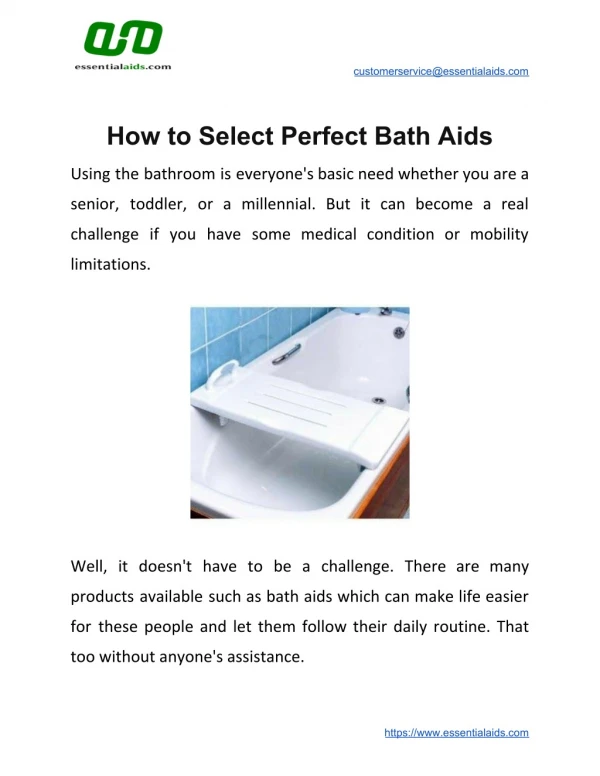 essentialaids.com

customerservice@essentialaids.com

How to Select Perfect Bath Aids

Using the bathroom is everyone's basic need whether you are a senior, toddler, or a millennial. But it can become a real challenge if you have some medical condition or mobility limitations.

Well, it doesn't have to be a challenge. There are many products available such as bath aids which can make life easier for these people and let them follow their daily routine. That too without anyone's assistance.

https://www.essentialaids.com